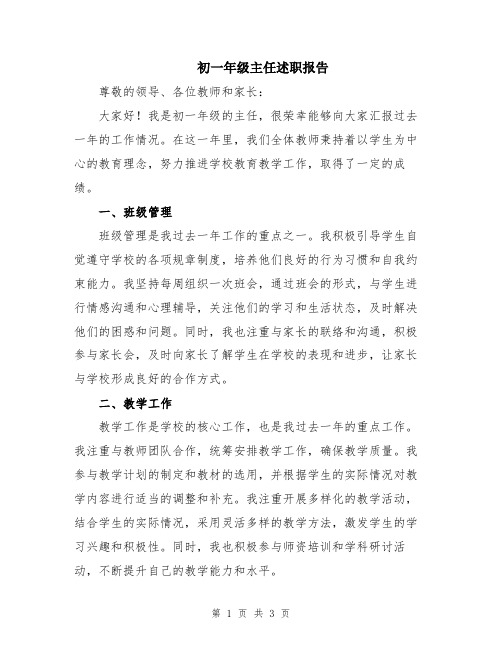 初一年级主任述职报告

尊敬的领导、各位教师和家长：

大家好！我是初一年级的主任，很荣幸能够向大家汇报过去一年的工作情况。在这一年里，我们全体教师秉持着以学生为中心的教育理念，努力推进学校教育教学工作，取得了一定的成绩。

一、班级管理

班级管理是我过去一年工作的重点之一。我积极引导学生自觉遵守学校的各项规章制度，培养他们良好的行为习惯和自我约束能力。我坚持每周组织一次班会，通过班会的形式，与学生进行情感沟通和心理辅导，关注他们的学习和生活状态，及时解决他们的困惑和问题。同时，我也注重与家长的联络和沟通，积极参与家长会，及时向家长了解学生在学校的表现和进步，让家长与学校形成良好的合作方式。

二、教学工作

教学工作是学校的核心工作，也是我过去一年的重点工作。我注重与教师团队合作，统筹安排教学工作，确保教学质量。我参与教学计划的制定和教材的选用，并根据学生的实际情况对教学内容进行适当的调整和补充。我注重开展多样化的教学活动，结合学生的实际情况，采用灵活多样的教学方法，激发学生的学习兴趣和积极性。同时，我也积极参与师资培训和学科研讨活动，不断提升自己的教学能力和水平。

第 1 页 共 3 页